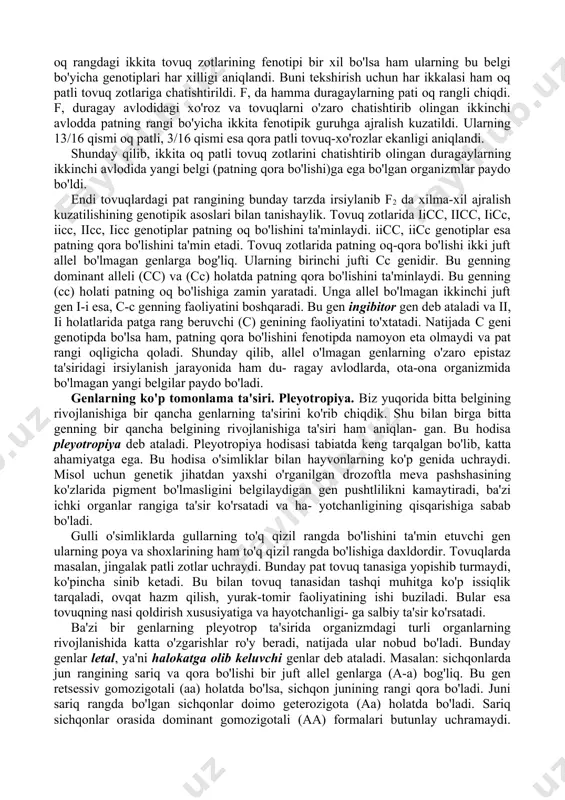 oq rangdagi ikkita tovuq zotlarining fenotipi bir xil bo'lsa ham ularning bu belgi bo'yicha genotiplari har xilligi aniqlandi. Buni tekshirish uchun har ikkalasi ham oq patli tovuq zotlariga chatishtirildi. F, da hamma duragaylarning pati oq rangli chiqdi. F, duragay avlodidagi xo'roz va tovuqlarni o'zaro chatishtirib olingan ikkinchi avlodda patning rangi bo'yicha ikkita fenotipik guruhga ajralish kuzatildi. Ularning 13/16 qismi oq patli, 3/16 qismi esa qora patli tovuq-xo'rozlar ekanligi aniqlandi.

Shunday qilib, ikkita oq patli tovuq zotlarini chatishtirib olingan duragaylarning ikkinchi avlodida yangi belgi (patning qora bo'lishi)ga ega bo'lgan organizmlar paydo bo'ldi.

Endi tovuqlardagi pat rangining bunday tarzda irsiylanib $F_2$ da xilma-xil ajralish kuzatilishining genotipik asoslari bilan tanishaylik. Tovuq zotlarida IiCC, IICC, IiCc, iicc, IIcc, Iicc genotiplar patning oq bo'lishini ta'minlaydi. iiCC, iiCc genotiplar esa patning qora bo'lishini ta'min etadi. Tovuq zotlarida patning oq-qora bo'lishi ikki juft allel bo'lmagan genlarga bog'liq. Ularning birinchi jufti Cc genidir. Bu genning dominant alleli (CC) va (Cc) holatda patning qora bo'lishini ta'minlaydi. Bu genning (cc) holati patning oq bo'lishiga zamin yaratadi. Unga allel bo'lmagan ikkinchi juft gen I-i esa, C-c genning faoliyatini boshqaradi. Bu gen ingibitor gen deb ataladi va II, Ii holatlarida patga rang beruvchi (C) genining faoliyatini to'xtatadi. Natijada C geni genotipda bo'lsa ham, patning qora bo'lishini fenotipda namoyon eta olmaydi va pat rangi oqligicha qoladi. Shunday qilib, allel o'lmagan genlarning o'zaro epistaz ta'siridagi irsiylanish jarayonida ham du- ragay avlodlarda, ota-ona organizmida bo'lmagan yangi belgilar paydo bo'ladi.

Genlarning ko'p tomonlama ta'siri. Pleyotropiya. Biz yuqorida bitta belgining rivojlanishiga bir qancha genlarning ta'sirini ko'rib chiqdik. Shu bilan birga bitta genning bir qancha belgining rivojlanishiga ta'siri ham aniqlan- gan. Bu hodisa pleyotropiya deb ataladi. Pleyotropiya hodisasi tabiatda keng tarqalgan bo'lib, katta ahamiyatga ega. Bu hodisa o'simliklar bilan hayvonlarning ko'p genida uchraydi. Misol uchun genetik jihatdan yaxshi o'rganilgan drozoftla meva pashshasining ko'zlarida pigment bo'lmasligini belgilaydigan gen pushtlilikni kamaytiradi, ba'zi ichki organlar rangiga ta'sir ko'rsatadi va ha- yotchanligining qisqarishiga sabab bo'ladi.

Gulli o'simliklarda gullarning to'q qizil rangda bo'lishini ta'min etuvchi gen ularning poya va shoxlarining ham to'q qizil rangda bo'lishiga daxldordir. Tovuqlarda masalan, jingalak patli zotlar uchraydi. Bunday pat tovuq tanasiga yopishib turmaydi, ko'pincha sinib ketadi. Bu bilan tovuq tanasidan tashqi muhitga ko'p issiqlik tarqaladi, ovqat hazm qilish, yurak-tomir faoliyatining ishi buziladi. Bular esa tovuqning nasi qoldirish xususiyatiga va hayotchanligi- ga salbiy ta'sir ko'rsatadi.

Ba'zi bir genlarning pleyotrop ta'sirida organizmdagi turli organlarning rivojlanishida katta o'zgarishlar ro'y beradi, natijada ular nobud bo'ladi. Bunday genlar letal, ya'ni halokatga olib keluvchi genlar deb ataladi. Masalan: sichqonlarda jun rangining sariq va qora bo'lishi bir juft allel genlarga (A-a) bog'liq. Bu gen retsessiv gomozigotali (aa) holatda bo'lsa, sichqon junining rangi qora bo'ladi. Juni sariq rangda bo'lgan sichqonlar doimo geterozigota (Aa) holatda bo'ladi. Sariq sichqonlar orasida dominant gomozigotali (AA) formalari butunlay uchramaydi.